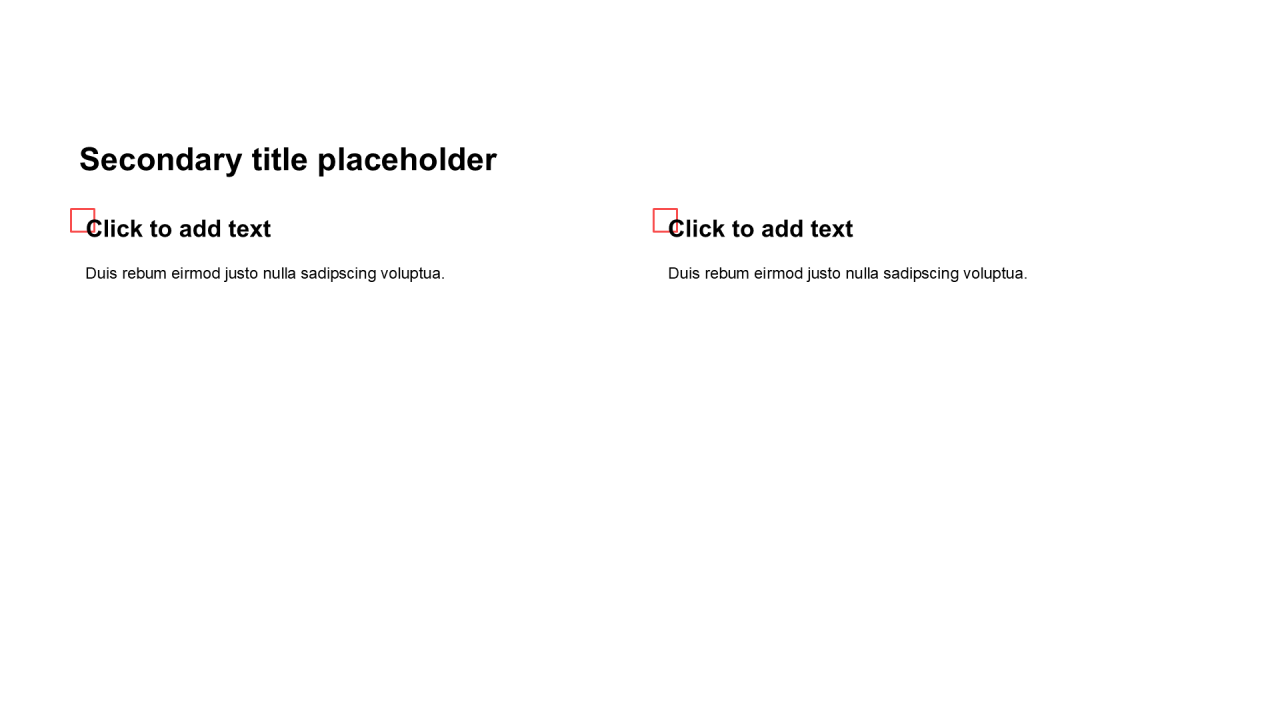 Secondary title placeholder

Click to add text

Duis rebum eirmod justo nulla sadipscing voluptua.

Click to add text

Duis rebum eirmod justo nulla sadipscing voluptua.